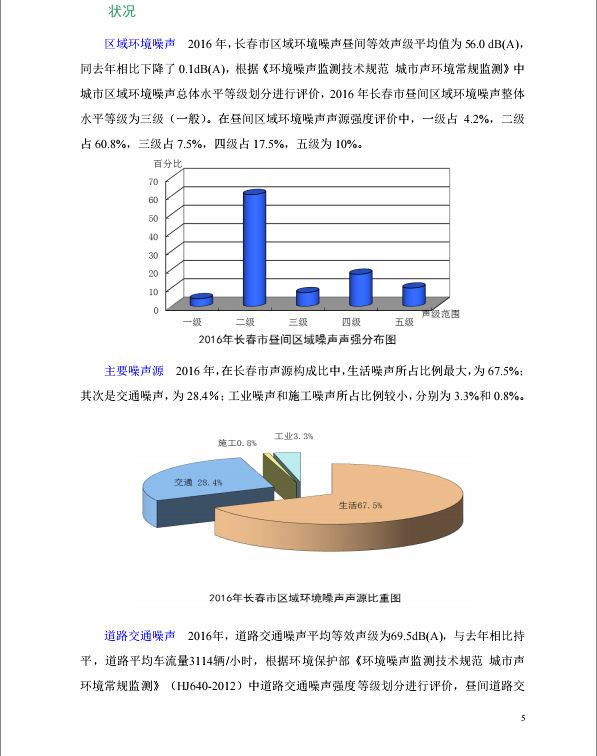 状况

区域环境噪声　2016 年，长春市区域环境噪声昼间等效声级平均值为 56.0 dB(A)，同去年相比下降了 0.1dB(A)，根据《环境噪声监测技术规范 城市声环境常规监测》中城市区域环境噪声总体水平等级划分进行评价，2016 年长春市昼间区域环境噪声整体水平等级为三级（一般）。在昼间区域环境噪声声源强度评价中，一级占 4.2%，二级占 60.8%，三级占 7.5%，四级占 17.5%，五级为 10%。

百分比
70
60
50
40
30
20
10
0
一级
二级
三级
四级
五级
声级范围
2016年长春市昼间区域噪声声强分布图

主要噪声源　2016 年，在长春市声源构成比中，生活噪声所占比例最大，为 67.5%；其次是交通噪声，为 28.4%；工业噪声和施工噪声所占比例较小，分别为 3.3%和 0.8%。

施工0.8%
工业3.3%
交通 28.4%
生活67.5%

2016年长春市区域环境噪声声源比重图

道路交通噪声　2016年，道路交通噪声平均等效声级为69.5dB(A)，与去年相比持平，道路平均车流量3114辆/小时，根据环境保护部《环境噪声监测技术规范 城市声环境常规监测》（HJ640-2012）中道路交通噪声强度等级划分进行评价，昼间道路交

5